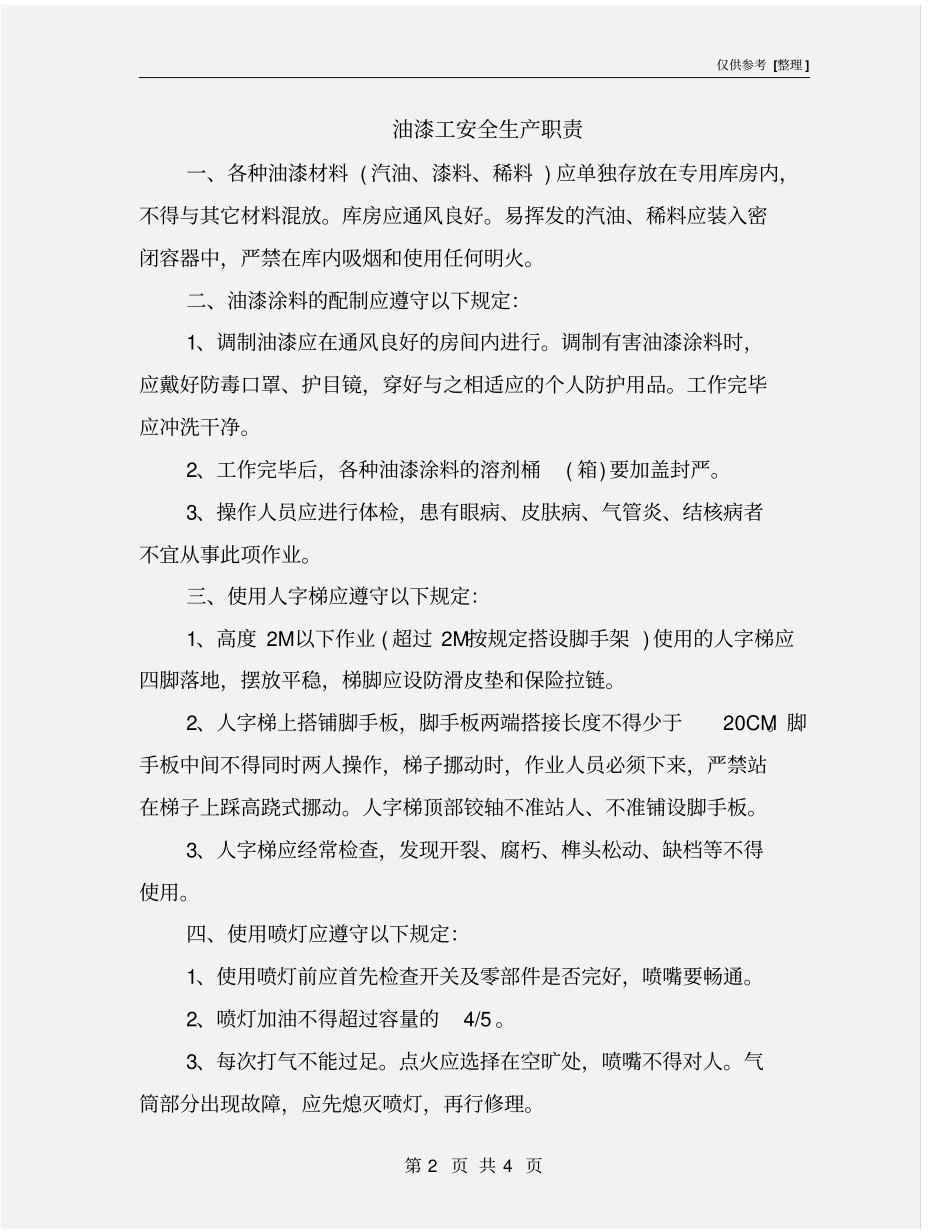 仅供参考 [整理]

油漆工安全生产职责

一、各种油漆材料（汽油、漆料、稀料）应单独存放在专用库房内，不得与其它材料混放。库房应通风良好。易挥发的汽油、稀料应装入密闭容器中，严禁在库内吸烟和使用任何明火。

二、油漆涂料的配制应遵守以下规定：

1、调制油漆应在通风良好的房间内进行。调制有害油漆涂料时，应戴好防毒口罩、护目镜，穿好与之相适应的个人防护用品。工作完毕应冲洗干净。

2、工作完毕后，各种油漆涂料的溶剂桶（箱）要加盖封严。

3、操作人员应进行体检，患有眼病、皮肤病、气管炎、结核病者不宜从事此项作业。

三、使用人字梯应遵守以下规定：

1、高度 2M以下作业（超过 2M按规定搭设脚手架）使用的人字梯应四脚落地，摆放平稳，梯脚应设防滑皮垫和保险拉链。

2、人字梯上搭铺脚手板，脚手板两端搭接长度不得少于 20CM 脚手板中间不得同时两人操作，梯子挪动时，作业人员必须下来，严禁站在梯子上踩高跷式挪动。人字梯顶部铰轴不准站人、不准铺设脚手板。

3、人字梯应经常检查，发现开裂、腐朽、榫头松动、缺档等不得使用。

四、使用喷灯应遵守以下规定：

1、使用喷灯前应首先检查开关及零部件是否完好，喷嘴要畅通。

2、喷灯加油不得超过容量的 4/5。

3、每次打气不能过足。点火应选择在空旷处，喷嘴不得对人。气筒部分出现故障，应先熄灭喷灯，再行修理。

第 2 页 共 4 页